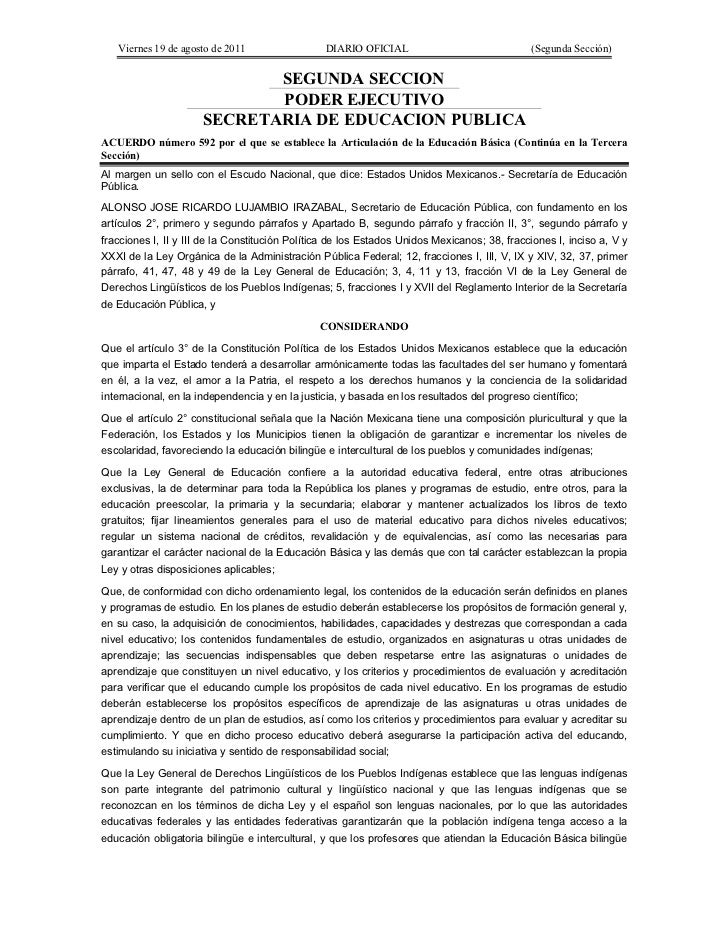 Viernes 19 de agosto de 2011 DIARIO OFICIAL (Segunda Sección)

SEGUNDA SECCION
PODER EJECUTIVO
SECRETARIA DE EDUCACION PUBLICA

ACUERDO número 592 por el que se establece la Articulación de la Educación Básica (Continúa en la Tercera Sección)

Al margen un sello con el Escudo Nacional, que dice: Estados Unidos Mexicanos.- Secretaría de Educación Pública.

ALONSO JOSE RICARDO LUJAMBIO IRAZABAL, Secretario de Educación Pública, con fundamento en los artículos 2°, primero y segundo párrafos y Apartado B, segundo párrafo y fracción II, 3°, segundo párrafo y fracciones I, II y III de la Constitución Política de los Estados Unidos Mexicanos; 38, fracciones I, inciso a, V y XXXI de la Ley Orgánica de la Administración Pública Federal; 12, fracciones I, III, V, IX y XIV, 32, 37, primer párrafo, 41, 47, 48 y 49 de la Ley General de Educación; 3, 4, 11 y 13, fracción VI de la Ley General de Derechos Lingüísticos de los Pueblos Indígenas; 5, fracciones I y XVII del Reglamento Interior de la Secretaría de Educación Pública, y

CONSIDERANDO

Que el artículo 3° de la Constitución Política de los Estados Unidos Mexicanos establece que la educación que imparta el Estado tenderá a desarrollar armónicamente todas las facultades del ser humano y fomentará en él, a la vez, el amor a la Patria, el respeto a los derechos humanos y la conciencia de la solidaridad internacional, en la independencia y en la justicia, y basada en los resultados del progreso científico;

Que el artículo 2° constitucional señala que la Nación Mexicana tiene una composición pluricultural y que la Federación, los Estados y los Municipios tienen la obligación de garantizar e incrementar los niveles de escolaridad, favoreciendo la educación bilingüe e intercultural de los pueblos y comunidades indígenas;

Que la Ley General de Educación confiere a la autoridad educativa federal, entre otras atribuciones exclusivas, la de determinar para toda la República los planes y programas de estudio, entre otros, para la educación preescolar, la primaria y la secundaria; elaborar y mantener actualizados los libros de texto gratuitos; fijar lineamientos generales para el uso de material educativo para dichos niveles educativos; regular un sistema nacional de créditos, revalidación y de equivalencias, así como las necesarias para garantizar el carácter nacional de la Educación Básica y las demás que con tal carácter establezcan la propia Ley y otras disposiciones aplicables;

Que, de conformidad con dicho ordenamiento legal, los contenidos de la educación serán definidos en planes y programas de estudio. En los planes de estudio deberán establecerse los propósitos de formación general y, en su caso, la adquisición de conocimientos, habilidades, capacidades y destrezas que correspondan a cada nivel educativo; los contenidos fundamentales de estudio, organizados en asignaturas u otras unidades de aprendizaje; las secuencias indispensables que deben respetarse entre las asignaturas o unidades de aprendizaje que constituyen un nivel educativo, y los criterios y procedimientos de evaluación y acreditación para verificar que el educando cumple los propósitos de cada nivel educativo. En los programas de estudio deberán establecerse los propósitos específicos de aprendizaje de las asignaturas u otras unidades de aprendizaje dentro de un plan de estudios, así como los criterios y procedimientos para evaluar y acreditar su cumplimiento. Y que en dicho proceso educativo deberá asegurarse la participación activa del educando, estimulando su iniciativa y sentido de responsabilidad social;

Que la Ley General de Derechos Lingüísticos de los Pueblos Indígenas establece que las lenguas indígenas son parte integrante del patrimonio cultural y lingüístico nacional y que las lenguas indígenas que se reconozcan en los términos de dicha Ley y el español son lenguas nacionales, por lo que las autoridades educativas federales y las entidades federativas garantizarán que la población indígena tenga acceso a la educación obligatoria bilingüe e intercultural, y que los profesores que atiendan la Educación Básica bilingüe